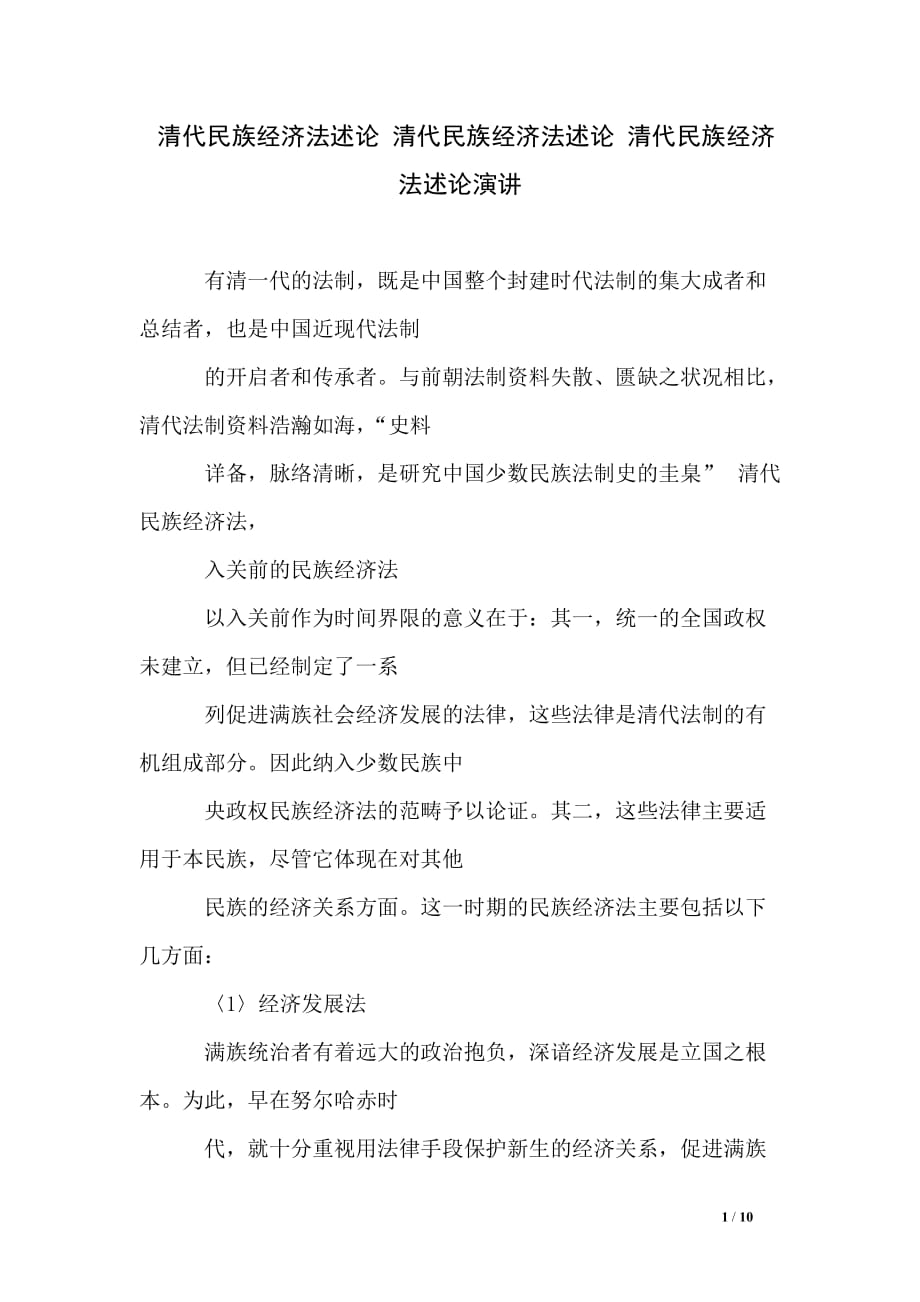 清代民族经济法述论 清代民族经济法述论 清代民族经济法述论演讲

有清一代的法制，既是中国整个封建时代法制的集大成者和总结者，也是中国近现代法制

的开启者和传承者。与前朝法制资料失散、匮缺之状况相比，清代法制资料浩瀚如海，“史料

详备，脉络清晰，是研究中国少数民族法制史的圭臬” 清代民族经济法，

入关前的民族经济法

以入关前作为时间界限的意义在于：其一，统一的全国政权未建立，但已经制定了一系

列促进满族社会经济发展的法律，这些法律是清代法制的有机组成部分。因此纳入少数民族中

央政权民族经济法的范畴予以论证。其二，这些法律主要适用于本民族，尽管它体现在对其他

民族的经济关系方面。这一时期的民族经济法主要包括以下几方面：

〈1〉经济发展法

满族统治者有着远大的政治抱负，深谙经济发展是立国之根本。为此，早在努尔哈赤时

代，就十分重视用法律手段保护新生的经济关系，促进满族

1 / 10